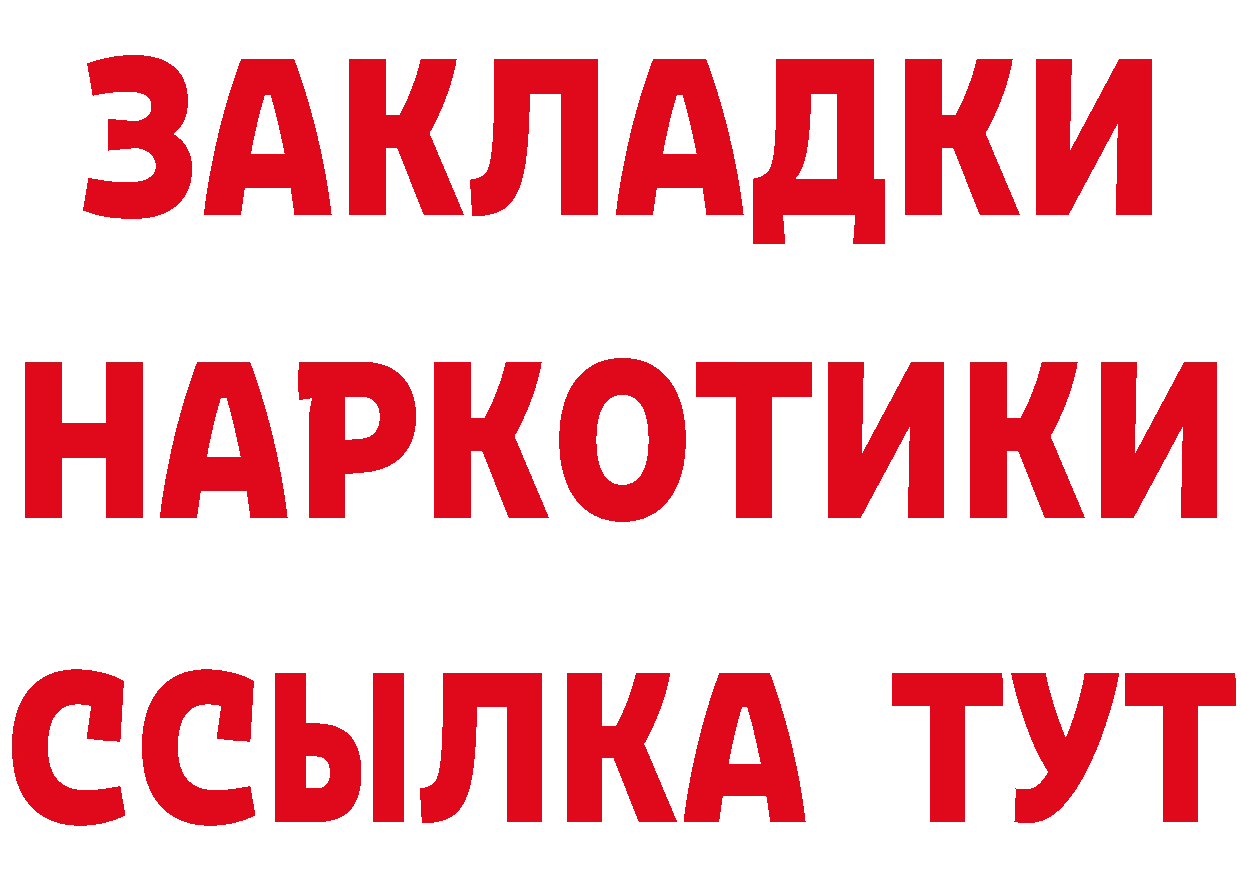 ЗАКЛАДКИ
НАРКОТИКИ
ССЫЛКА ТУТ